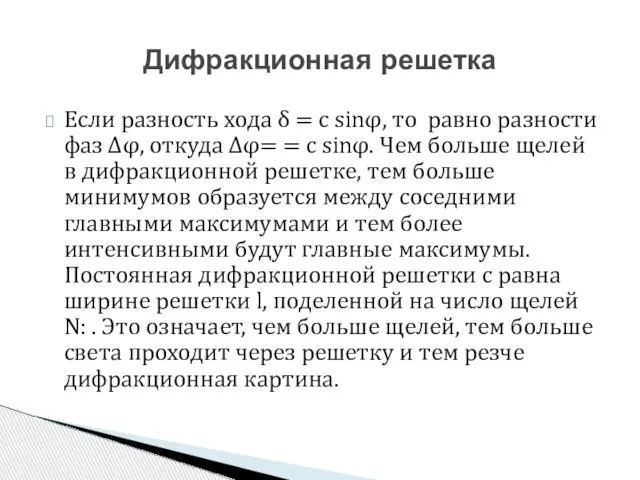 Дифракционная решетка

Если разность хода $\delta = c \sin\varphi$, то равно разности фаз $\Delta\varphi$, откуда $\Delta\varphi = = c \sin\varphi$. Чем больше щелей в дифракционной решетке, тем больше минимумов образуется между соседними главными максимумами и тем более интенсивными будут главные максимумы. Постоянная дифракционной решетки с равна ширине решетки l, поделенной на число щелей N: . Это означает, чем больше щелей, тем больше света проходит через решетку и тем резче дифракционная картина.